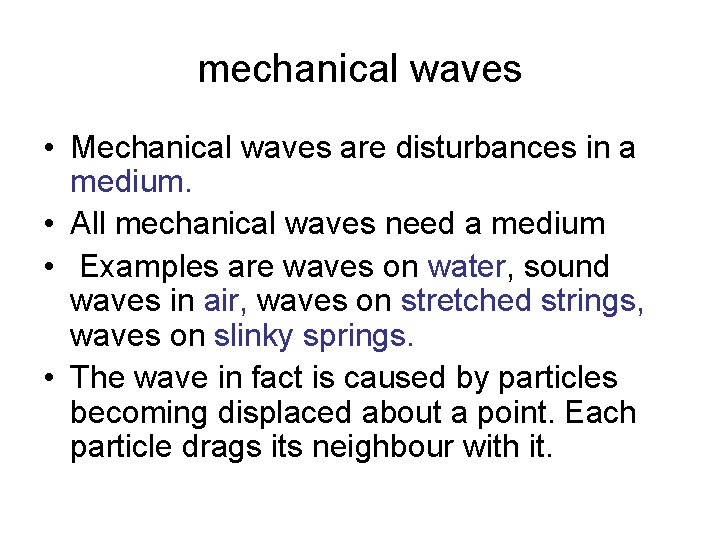 mechanical waves

• Mechanical waves are disturbances in a medium.
• All mechanical waves need a medium
• Examples are waves on water, sound waves in air, waves on stretched strings, waves on slinky springs.
• The wave in fact is caused by particles becoming displaced about a point. Each particle drags its neighbour with it.